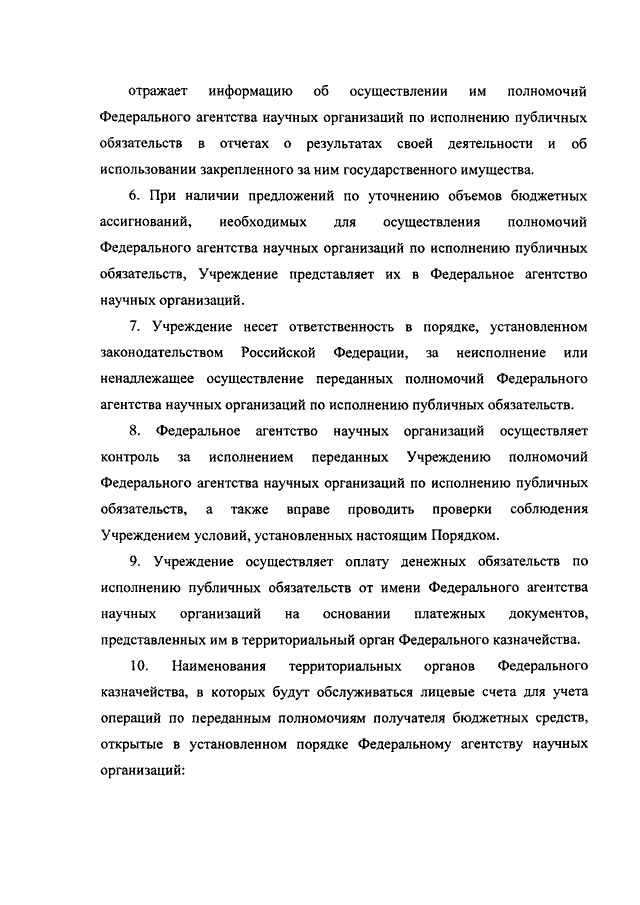 отражает информацию об осуществлении им полномочий Федерального агентства научных организаций по исполнению публичных обязательств в отчетах о результатах своей деятельности и об использовании закрепленного за ним государственного имущества.

6. При наличии предложений по уточнению объемов бюджетных ассигнований, необходимых для осуществления полномочий Федерального агентства научных организаций по исполнению публичных обязательств, Учреждение представляет их в Федеральное агентство научных организаций.

7. Учреждение несет ответственность в порядке, установленном законодательством Российской Федерации, за неисполнение или ненадлежащее осуществление переданных полномочий Федерального агентства научных организаций по исполнению публичных обязательств.

8. Федеральное агентство научных организаций осуществляет контроль за исполнением переданных Учреждению полномочий Федерального агентства научных организаций по исполнению публичных обязательств, а также вправе проводить проверки соблюдения Учреждением условий, установленных настоящим Порядком.

9. Учреждение осуществляет оплату денежных обязательств по исполнению публичных обязательств от имени Федерального агентства научных организаций на основании платежных документов, представленных им в территориальный орган Федерального казначейства.

10. Наименования территориальных органов Федерального казначейства, в которых будут обслуживаться лицевые счета для учета операций по переданным полномочиям получателя бюджетных средств, открытые в установленном порядке Федеральному агентству научных организаций: